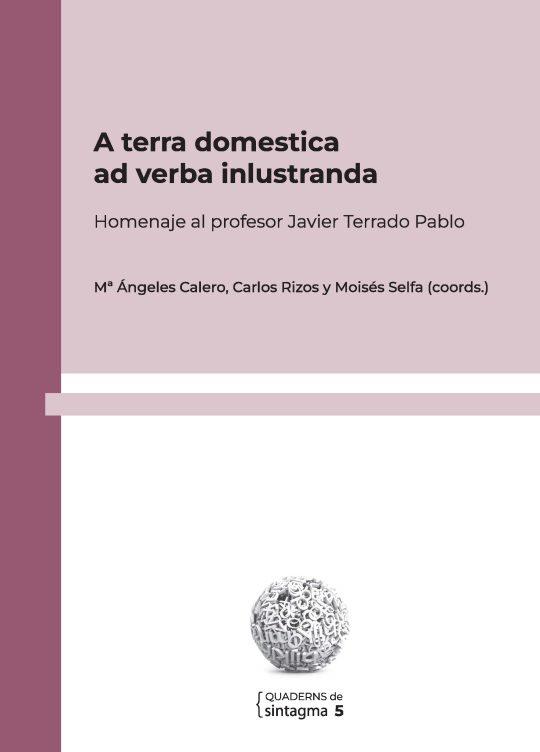 A terra domestica ad verba inlustranda

Homenaje al profesor Javier Terrado Pablo

Mª Ángeles Calero, Carlos Rizos y Moisés Selfa (coords.)

QUADERNS de
sintagma 5